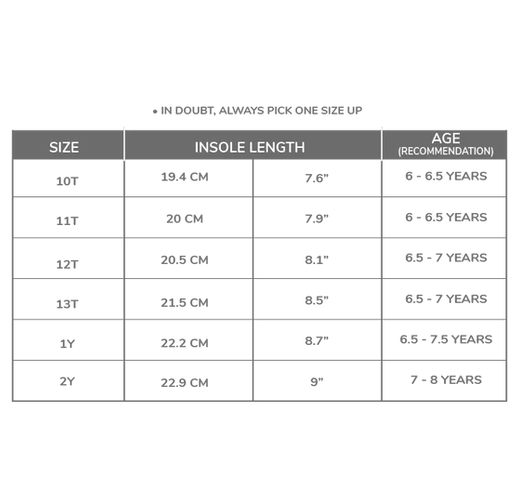 • IN DOUBT, ALWAYS PICK ONE SIZE UP

| SIZE | INSOLE LENGTH | | AGE (RECOMMENDATION) |
|---|---|---|---|
| 10T | 19.4 CM | 7.6” | 6 - 6.5 YEARS |
| 11T | 20 CM | 7.9” | 6 - 6.5 YEARS |
| 12T | 20.5 CM | 8.1” | 6.5 - 7 YEARS |
| 13T | 21.5 CM | 8.5” | 6.5 - 7 YEARS |
| 1Y | 22.2 CM | 8.7” | 6.5 - 7.5 YEARS |
| 2Y | 22.9 CM | 9” | 7 - 8 YEARS |